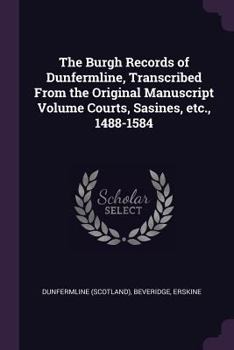 The Burgh Records of Dunfermline, Transcribed From the Original Manuscript Volume Courts, Sasines, etc., 1488-1584

Scholar SELECT

DUNFERMLINE (SCOTLAND), BEVERIDGE, ERSKINE